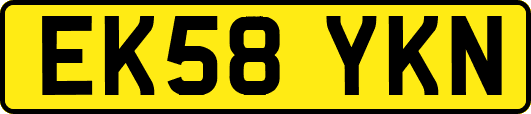 EK58 YKN